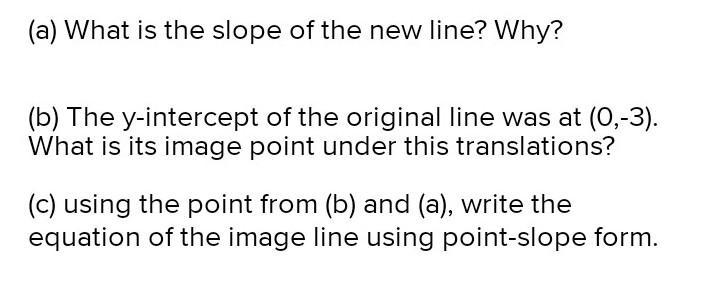 (a) What is the slope of the new line? Why?

(b) The y-intercept of the original line was at (0,-3). What is its image point under this translations?

(c) using the point from (b) and (a), write the equation of the image line using point-slope form.